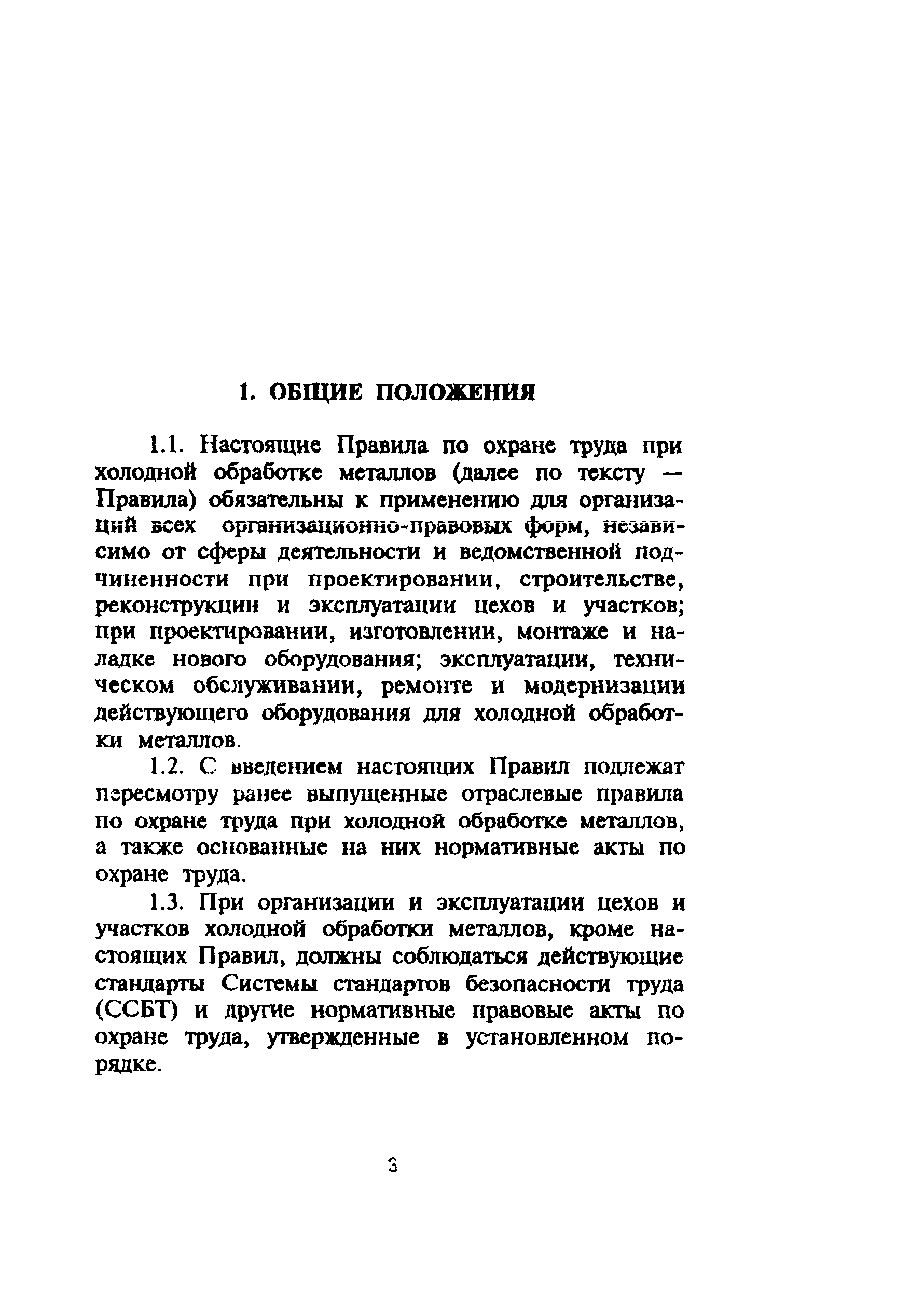 1. ОБЩИЕ ПОЛОЖЕНИЯ

1.1. Настоящие Правила по охране труда при холодной обработке металлов (далее по тексту — Правила) обязательны к применению для организаций всех организационно-правовых форм, независимо от сферы деятельности и ведомственной подчиненности при проектировании, строительстве, реконструкции и эксплуатации цехов и участков; при проектировании, изготовлении, монтаже и наладке нового оборудования; эксплуатации, техническом обслуживании, ремонте и модернизации действующего оборудования для холодной обработки металлов.

1.2. С введением настоящих Правил подлежат пересмотру ранее выпущенные отраслевые правила по охране труда при холодной обработке металлов, а также основанные на них нормативные акты по охране труда.

1.3. При организации и эксплуатации цехов и участков холодной обработки металлов, кроме настоящих Правил, должны соблюдаться действующие стандарты Системы стандартов безопасности труда (ССБТ) и другие нормативные правовые акты по охране труда, утвержденные в установленном порядке.

3